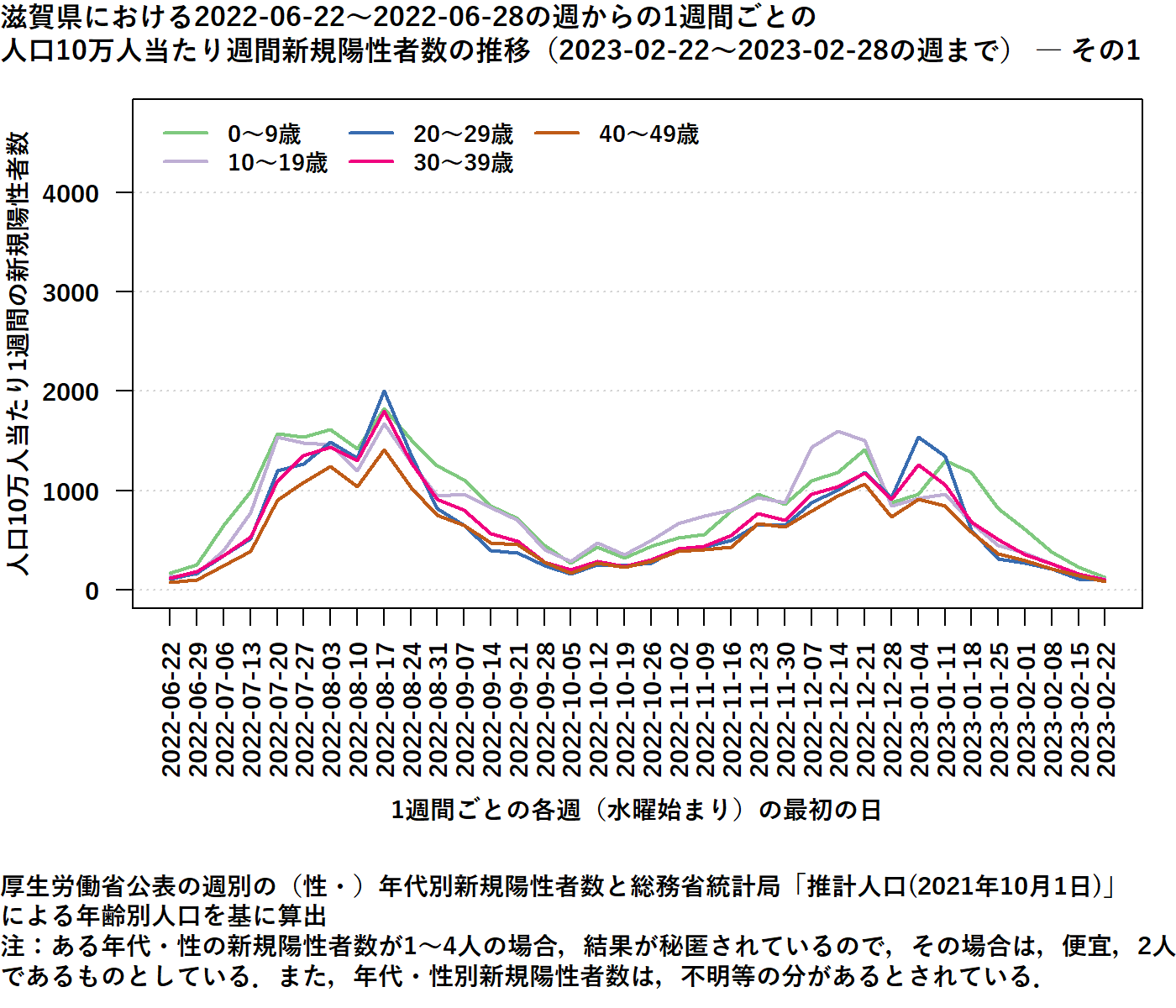 滋賀県における2022-06-22～2022-06-28の週からの1週間ごとの
人口10万人当たり週間新規陽性者数の推移（2023-02-22～2023-02-28の週まで） ― その1

0～9歳
10～19歳
20～29歳
30～39歳
40～49歳

人口10万人当たり1週間の新規陽性者数

4000
3000
2000
1000
0

2022-06-22
2022-06-29
2022-07-06
2022-07-13
2022-07-20
2022-07-27
2022-08-03
2022-08-10
2022-08-17
2022-08-24
2022-08-31
2022-09-07
2022-09-14
2022-09-21
2022-09-28
2022-10-05
2022-10-12
2022-10-19
2022-10-26
2022-11-02
2022-11-09
2022-11-16
2022-11-23
2022-11-30
2022-12-07
2022-12-14
2022-12-21
2022-12-28
2023-01-04
2023-01-11
2023-01-18
2023-01-25
2023-02-01
2023-02-08
2023-02-15
2023-02-22

1週間ごとの各週（水曜始まり）の最初の日

厚生労働省公表の週別の（性・）年代別新規陽性者数と総務省統計局「推計人口(2021年10月1日)」による年齢別人口を基に算出
注：ある年代・性の新規陽性者数が1～4人の場合，結果が秘匿されているので，その場合は，便宜，2人であるものとしている．また，年代・性別新規陽性者数は，不明等の分があるとされている．